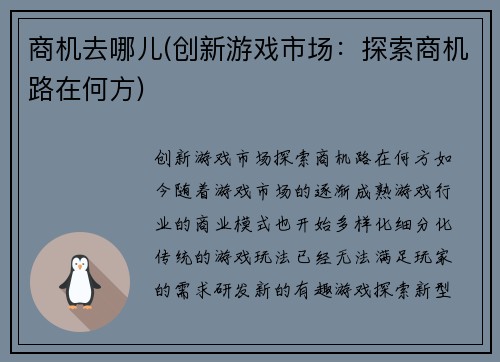 商机去哪儿(创新游戏市场：探索商机路在何方)

创新游戏市场探索商机路在何方如今随着游戏市场的逐渐成熟游戏行业的商业模式也开始多样化细分化传统的游戏玩法已经无法满足玩家的需求研发新的有趣游戏探索新型